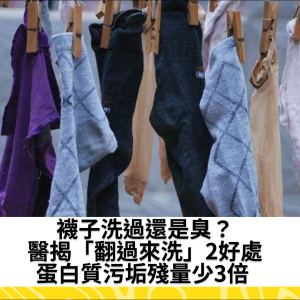 襪子洗過還是臭？
醫揭「翻過來洗」2好處
蛋白質污垢殘量少3倍